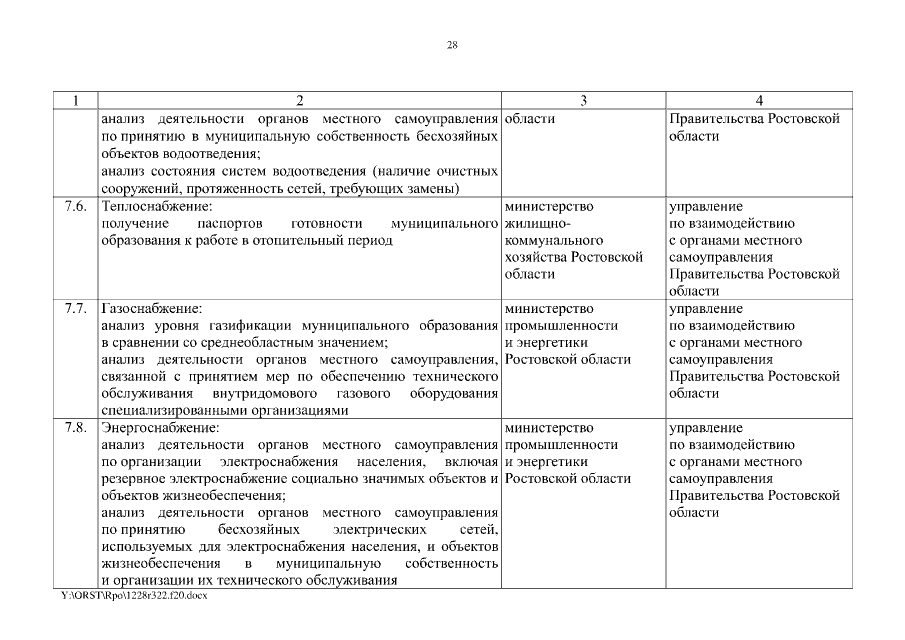 28

| 1 | 2 | 3 | 4 |
|---|---|---|---|
| | анализ деятельности органов местного самоуправления по принятию в муниципальную собственность бесхозяйных объектов водоотведения; анализ состояния систем водоотведения (наличие очистных сооружений, протяженность сетей, требующих замены) | области | Правительства Ростовской области |
| 7.6. | Теплоснабжение: получение паспортов готовности муниципального образования к работе в отопительный период | министерство жилищно-коммунального хозяйства Ростовской области | управление по взаимодействию с органами местного самоуправления Правительства Ростовской области |
| 7.7. | Газоснабжение: анализ уровня газификации муниципального образования в сравнении со среднеобластным значением; анализ деятельности органов местного самоуправления, связанной с принятием мер по обеспечению технического обслуживания внутридомового газового оборудования специализированными организациями | министерство промышленности и энергетики Ростовской области | управление по взаимодействию с органами местного самоуправления Правительства Ростовской области |
| 7.8. | Энергоснабжение: анализ деятельности органов местного самоуправления по организации электроснабжения населения, включая резервное электроснабжение социально значимых объектов и объектов жизнеобеспечения; анализ деятельности органов местного самоуправления по принятию бесхозяйных электрических сетей, используемых для электроснабжения населения, и объектов жизнеобеспечения в муниципальную собственность и организации их технического обслуживания | министерство промышленности и энергетики Ростовской области | управление по взаимодействию с органами местного самоуправления Правительства Ростовской области |

Y:\ORST\Rpo\1228r322.f20.docx